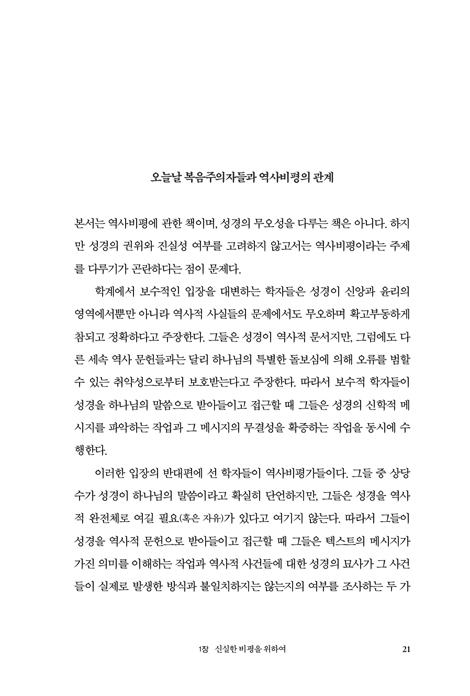 오늘날 복음주의자들과 역사비평의 관계

본서는 역사비평에 관한 책이며, 성경의 무오성을 다루는 책은 아니다. 하지만 성경의 권위와 진실성 여부를 고려하지 않고서는 역사비평이라는 주제를 다루기가 곤란하다는 점이 문제다.

학계에서 보수적인 입장을 대변하는 학자들은 성경이 신앙과 윤리의 영역에서뿐만 아니라 역사적 사실들의 문제에서도 무오하며 확고부동하게 참되고 정확하다고 주장한다. 그들은 성경이 역사적 문서지만, 그럼에도 다른 세속 역사 문헌들과는 달리 하나님의 특별한 돌보심에 의해 오류를 범할 수 있는 취약성으로부터 보호받는다고 주장한다. 따라서 보수적 학자들이 성경을 하나님의 말씀으로 받아들이고 접근할 때 그들은 성경의 신학적 메시지를 파악하는 작업과 그 메시지의 무결성을 확증하는 작업을 동시에 수행한다.

이러한 입장의 반대편에 선 학자들이 역사비평가들이다. 그들 중 상당수가 성경이 하나님의 말씀이라고 확실히 단언하지만, 그들은 성경을 역사적 완전체로 여길 필요(혹은 자유)가 있다고 여기지 않는다. 따라서 그들이 성경을 역사적 문헌으로 받아들이고 접근할 때 그들은 텍스트의 메시지가 가진 의미를 이해하는 작업과 역사적 사건들에 대한 성경의 묘사가 그 사건들이 실제로 발생한 방식과 불일치하지는 않는지의 여부를 조사하는 두 가

1장 신실한 비평을 위하여 21